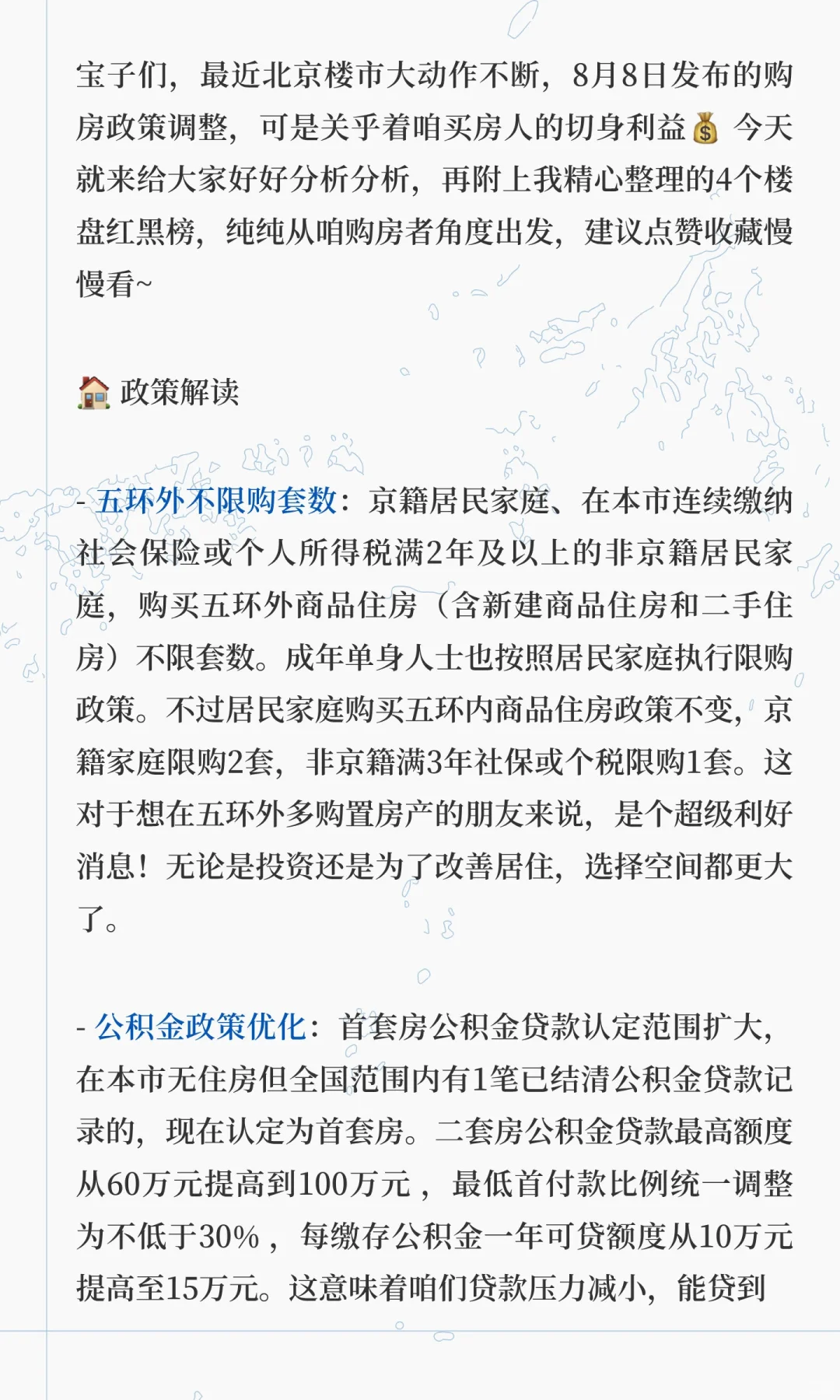 宝子们，最近北京楼市大动作不断，8月8日发布的购房政策调整，可是关乎着咱买房人的切身利益💰 今天就来给大家好好分析分析，再附上我精心整理的4个楼盘红黑榜，纯纯从咱购房者角度出发，建议点赞收藏慢慢看~

🏠 政策解读

- 五环外不限购套数：京籍居民家庭、在本市连续缴纳社会保险或个人所得税满2年及以上的非京籍居民家庭，购买五环外商品住房（含新建商品住房和二手住房）不限套数。成年单身人士也按照居民家庭执行限购政策。不过居民家庭购买五环内商品住房政策不变，京籍家庭限购2套，非京籍满3年社保或个税限购1套。这对于想在五环外多购置房产的朋友来说，是个超级利好消息！无论是投资还是为了改善居住，选择空间都更大了。

- 公积金政策优化：首套房公积金贷款认定范围扩大，在本市无住房但全国范围内有1笔已结清公积金贷款记录的，现在认定为首套房。二套房公积金贷款最高额度从60万元提高到100万元，最低首付款比例统一调整为不低于30%，每缴存公积金一年可贷额度从10万元提高至15万元。这意味着咱们贷款压力减小，能贷到